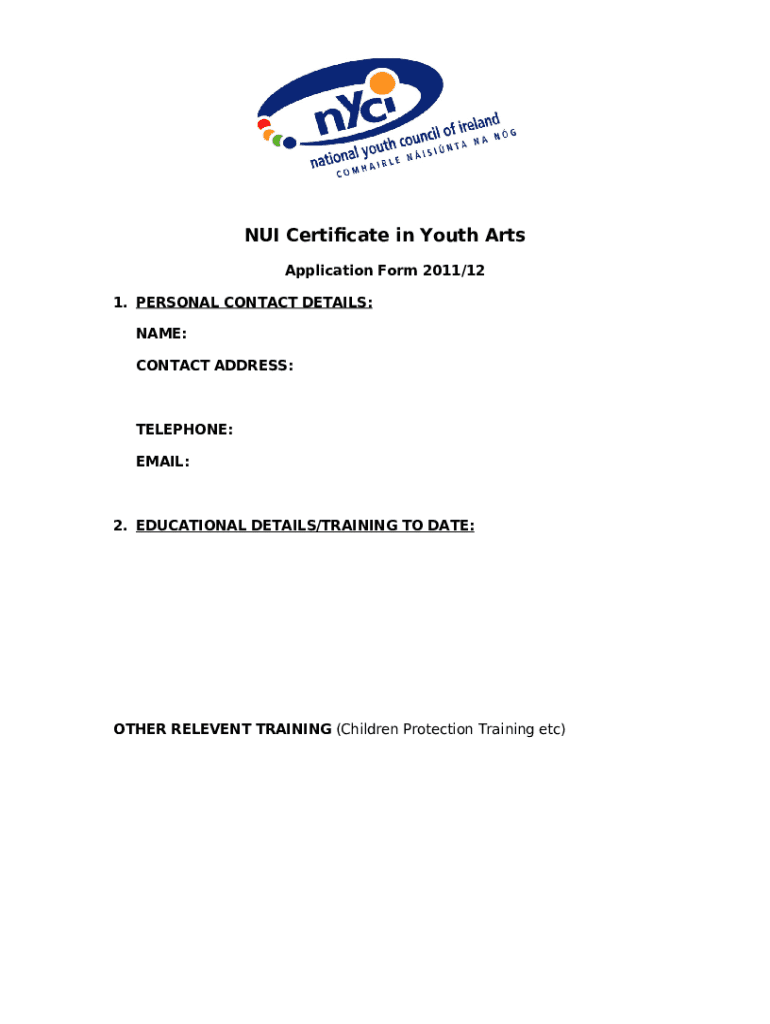 nYci
national youth council of ireland
COMHAIRLE NÁISIÚNTA NA NÓG

NUI Certificate in Youth Arts

Application Form 2011/12

1. PERSONAL CONTACT DETAILS:

NAME:

CONTACT ADDRESS:

TELEPHONE:

EMAIL:

2. EDUCATIONAL DETAILS/TRAINING TO DATE:

OTHER RELEVENT TRAINING (Children Protection Training etc)